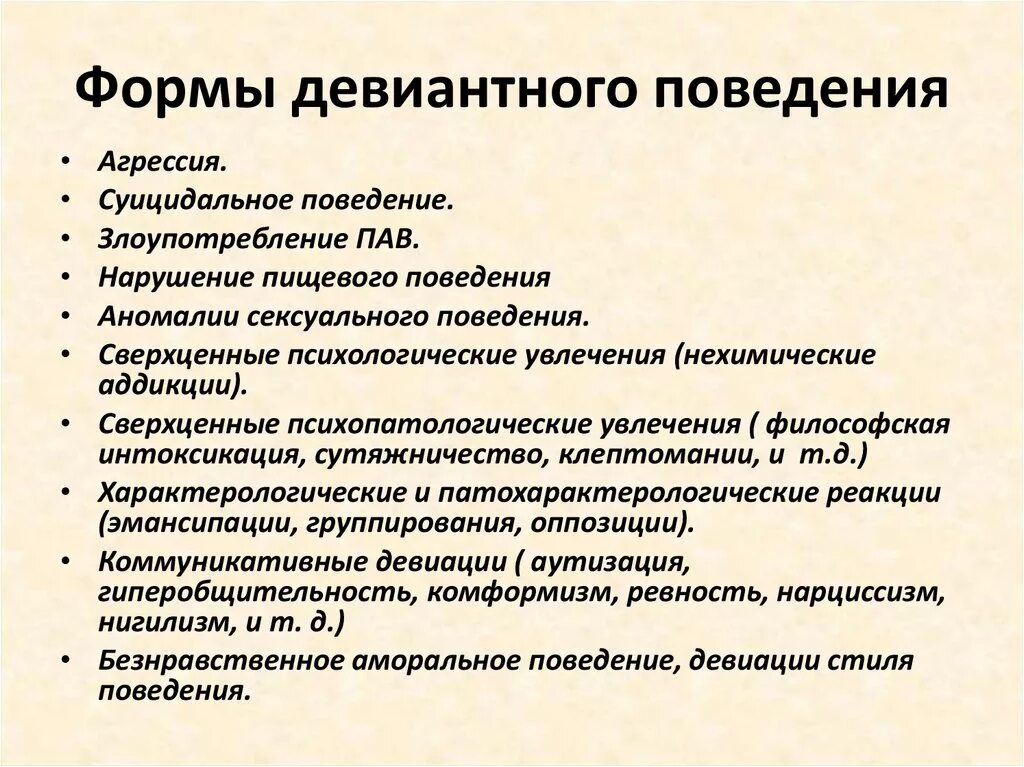 Формы девиантного поведения

• Агрессия.
• Суицидальное поведение.
• Злоупотребление ПАВ.
• Нарушение пищевого поведения
• Аномалии сексуального поведения.
• Сверхценные психологические увлечения (нехимические аддикции).
• Сверхценные психопатологические увлечения ( философская интоксикация, сутяжничество, клептомании, и т.д.)
• Характерологические и патохарактерологические реакции (эмансипации, группирования, оппозиции).
• Коммуникативные девиации ( аутизация, гиперобщительность, комформизм, ревность, нарциссизм, нигилизм, и т. д.)
• Безнравственное аморальное поведение, девиации стиля поведения.